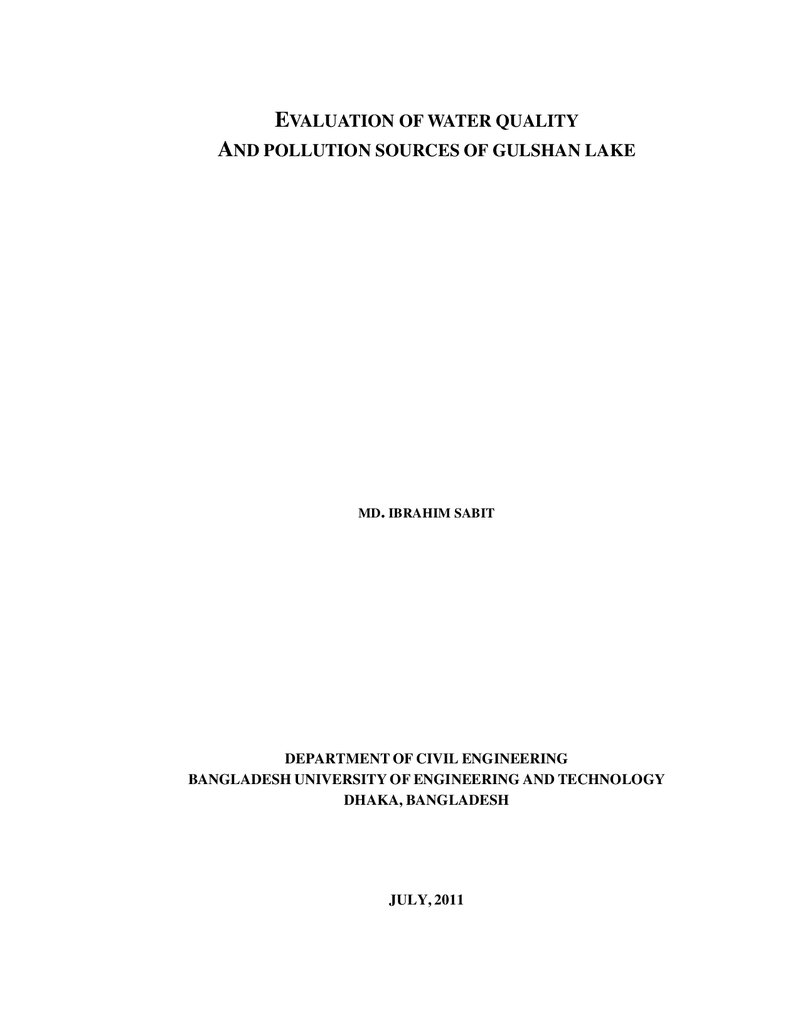 EVALUATION OF WATER QUALITY
AND POLLUTION SOURCES OF GULSHAN LAKE

MD. IBRAHIM SABIT

DEPARTMENT OF CIVIL ENGINEERING
BANGLADESH UNIVERSITY OF ENGINEERING AND TECHNOLOGY
DHAKA, BANGLADESH

JULY, 2011